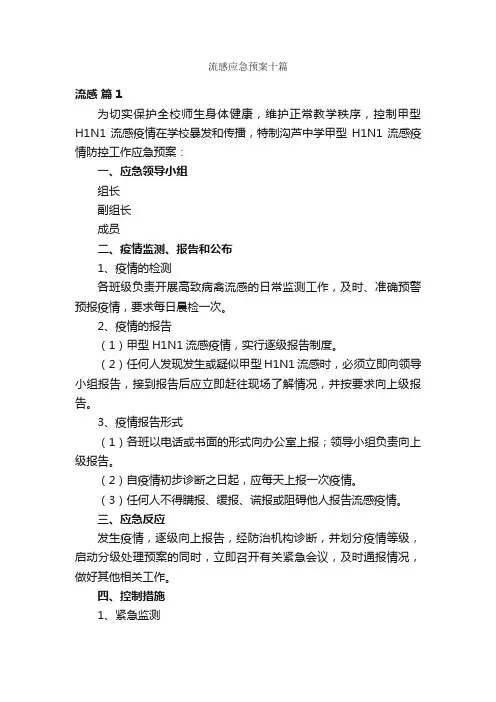 流感应急预案十篇

流感 篇 1

为切实保护全校师生身体健康，维护正常教学秩序，控制甲型 H1N1 流感疫情在学校暴发和传播，特制沟芦中学甲型 H1N1 流感疫情防控工作应急预案：

一、应急领导小组

组长

副组长

成员

二、疫情监测、报告和公布

1、疫情的检测

各班级负责开展高致病禽流感的日常监测工作，及时、准确预警预报疫情，要求每日晨检一次。

2、疫情的报告

（1）甲型 H1N1 流感疫情，实行逐级报告制度。

（2）任何人发现发生或疑似甲型 H1N1 流感时，必须立即向领导小组报告，接到报告后应立即赶往现场了解情况，并按要求向上级报告。

3、疫情报告形式

（1）各班以电话或书面的形式向办公室上报；领导小组负责向上级报告。

（2）自疫情初步诊断之日起，应每天上报一次疫情。

（3）任何人不得瞒报、缓报、谎报或阻碍他人报告流感疫情。

三、应急反应

发生疫情，逐级向上报告，经防治机构诊断，并划分疫情等级，启动分级处理预案的同时，立即召开有关紧急会议，及时通报情况，做好其他相关工作。

四、控制措施

1、紧急监测